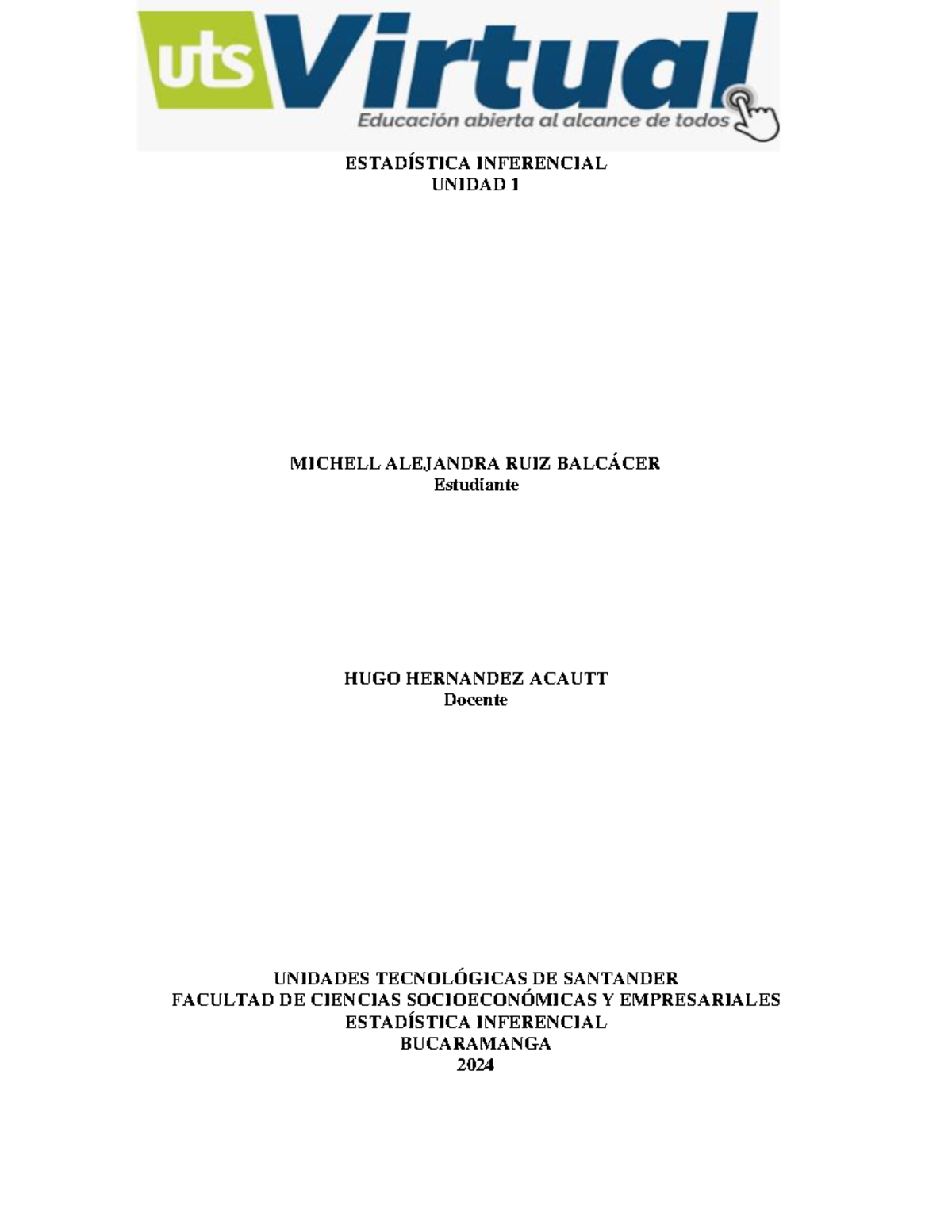 uts Virtual
Educación abierta al alcance de todos

ESTADÍSTICA INFERENCIAL
UNIDAD 1

MICHELL ALEJANDRA RUIZ BALCÁCER
Estudiante

HUGO HERNANDEZ ACAUTT
Docente

UNIDADES TECNOLÓGICAS DE SANTANDER
FACULTAD DE CIENCIAS SOCIOECONÓMICAS Y EMPRESARIALES
ESTADÍSTICA INFERENCIAL
BUCARAMANGA
2024